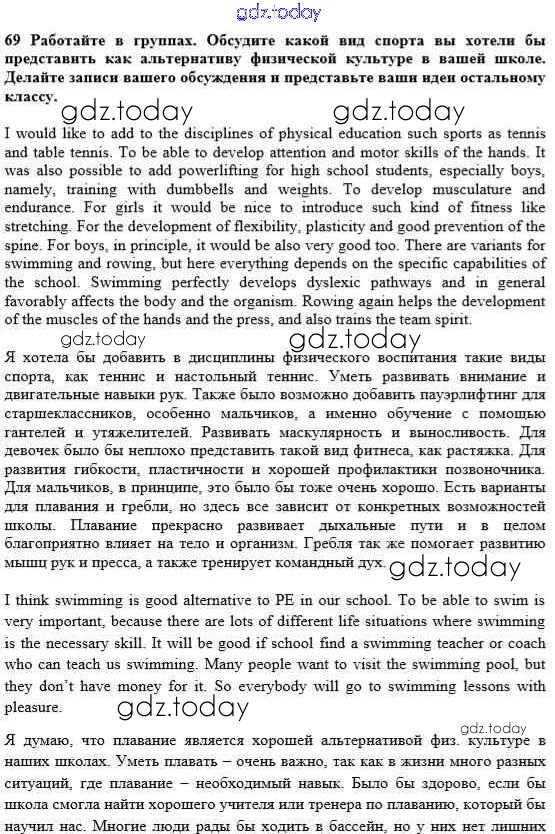 gdz.today

69 Работайте в группах. Обсудите какой вид спорта вы хотели бы представить как альтернативу физической культуре в вашей школе. Делайте записи вашего обсуждения и представьте ваши идеи остальному классу.

gdz.today gdz.today

I would like to add to the disciplines of physical education such sports as tennis and table tennis. To be able to develop attention and motor skills of the hands. It was also possible to add powerlifting for high school students, especially boys, namely, training with dumbbells and weights. To develop musculature and endurance. For girls it would be nice to introduce such kind of fitness like stretching. For the development of flexibility, plasticity and good prevention of the spine. For boys, in principle, it would be also very good too. There are variants for swimming and rowing, but here everything depends on the specific capabilities of the school. Swimming perfectly develops dyslexic pathways and in general favorably affects the body and the organism. Rowing again helps the development of the muscles of the hands and the press, and also trains the team spirit.

gdz.today gdz.today

Я хотела бы добавить в дисциплины физического воспитания такие виды спорта, как теннис и настольный теннис. Уметь развивать внимание и двигательные навыки рук. Также было возможно добавить пауэрлифтинг для старшеклассников, особенно мальчиков, а именно обучение с помощью гантелей и утяжелителей. Развивать маскулярность и выносливость. Для девочек было бы неплохо представить такой вид фитнеса, как растяжка. Для развития гибкости, пластичности и хорошей профилактики позвоночника. Для мальчиков, в принципе, это было бы тоже очень хорошо. Есть варианты для плавания и гребли, но здесь все зависит от конкретных возможностей школы. Плавание прекрасно развивает дыхальные пути и в целом благоприятно влияет на тело и организм. Гребля так же помогает развитию мышц рук и пресса, а также тренирует командный дух. gdz.today

I think swimming is good alternative to PE in our school. To be able to swim is very important, because there are lots of different life situations where swimming is the necessary skill. It will be good if school find a swimming teacher or coach who can teach us swimming. Many people want to visit the swimming pool, but they don't have money for it. So everybody will go to swimming lessons with pleasure.

gdz.today

gdz.today

Я думаю, что плавание является хорошей альтернативой физ. культуре в наших школах. Уметь плавать – очень важно, так как в жизни много разных ситуаций, где плавание – необходимый навык. Было бы здорово, если бы школа смогла найти хорошего учителя или тренера по плаванию, который бы научил нас. Многие люди рады бы ходить в бассейн, но у них нет лишних